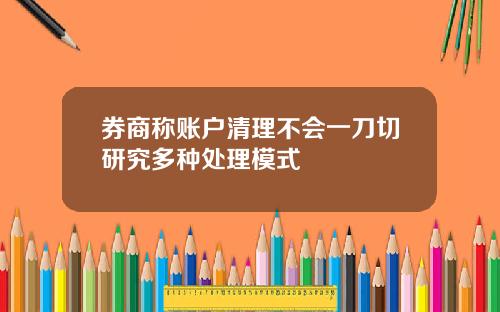 券商称账户清理不会一刀切
研究多种处理模式